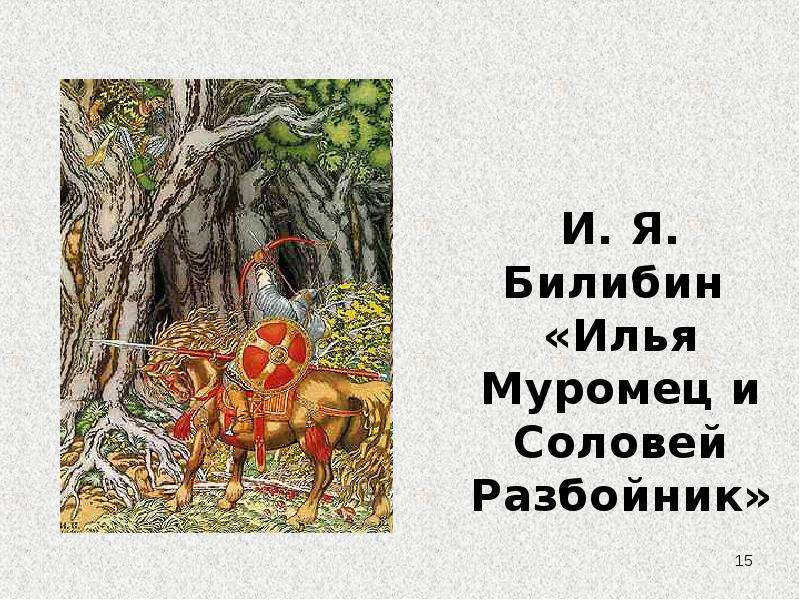 И. Я. Билибин «Илья Муромец и Соловей Разбойник»

15